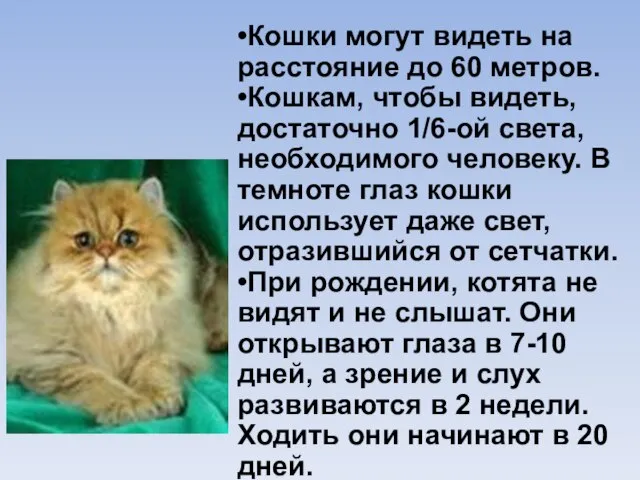 •Кошки могут видеть на расстояние до 60 метров.
•Кошкам, чтобы видеть, достаточно 1/6-ой света, необходимого человеку. В темноте глаз кошки использует даже свет, отразившийся от сетчатки.
•При рождении, котята не видят и не слышат. Они открывают глаза в 7-10 дней, а зрение и слух развиваются в 2 недели. Ходить они начинают в 20 дней.